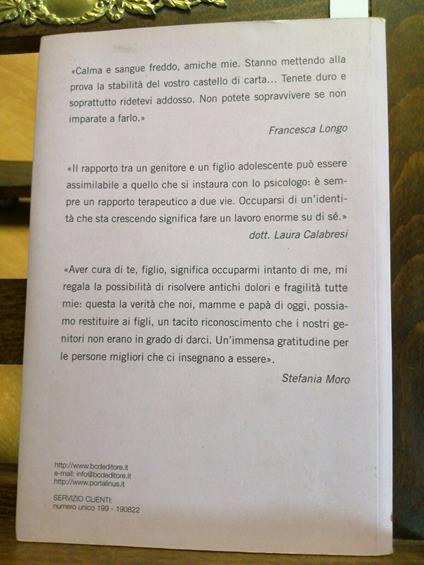 «Calma e sangue freddo, amiche mie. Stanno mettendo alla prova la stabilità del vostro castello di carta... Tenete duro e soprattutto ridetevi addosso. Non potete sopravvivere se non imparate a farlo.»

Francesca Longo

«Il rapporto tra un genitore e un figlio adolescente può essere assimilabile a quello che si instaura con lo psicologo: è sempre un rapporto terapeutico a due vie. Occuparsi di un'identità che sta crescendo significa fare un lavoro enorme su di sé.»

dott. Laura Calabresi

«Aver cura di te, figlio, significa occuparmi intanto di me, mi regala la possibilità di risolvere antichi dolori e fragilità tutte mie: questa la verità che noi, mamme e papà di oggi, possiamo restituire ai figli, un tacito riconoscimento che i nostri genitori non erano in grado di darci. Un'immensa gratitudine per le persone migliori che ci insegnano a essere».

Stefania Moro

http://www.bcdeditore.it
e-mail: info@bcdeditore.it
http://www.portalinus.it

SERVIZIO CLIENTI:
numero unico 199 - 190822